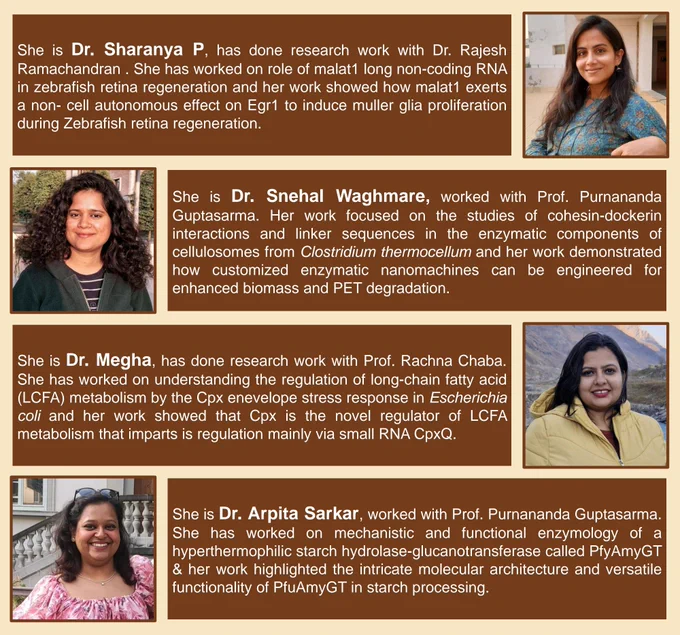 She is Dr. Sharanya P, has done research work with Dr. Rajesh Ramachandran . She has worked on role of malat1 long non-coding RNA in zebrafish retina regeneration and her work showed how malat1 exerts a non- cell autonomous effect on Egr1 to induce muller glia proliferation during Zebrafish retina regeneration.

She is Dr. Snehal Waghmare, worked with Prof. Purnananda Guptasarma. Her work focused on the studies of cohesin-dockerin interactions and linker sequences in the enzymatic components of cellulosomes from Clostridium thermocellum and her work demonstrated how customized enzymatic nanomachines can be engineered for enhanced biomass and PET degradation.

She is Dr. Megha, has done research work with Prof. Rachna Chaba. She has worked on understanding the regulation of long-chain fatty acid (LCFA) metabolism by the Cpx enevelope stress response in Escherichia coli and her work showed that Cpx is the novel regulator of LCFA metabolism that imparts is regulation mainly via small RNA CpxQ.

She is Dr. Arpita Sarkar, worked with Prof. Purnananda Guptasarma. She has worked on mechanistic and functional enzymology of a hyperthermophilic starch hydrolase-glucanotransferase called PfyAmyGT & her work highlighted the intricate molecular architecture and versatile functionality of PfuAmyGT in starch processing.